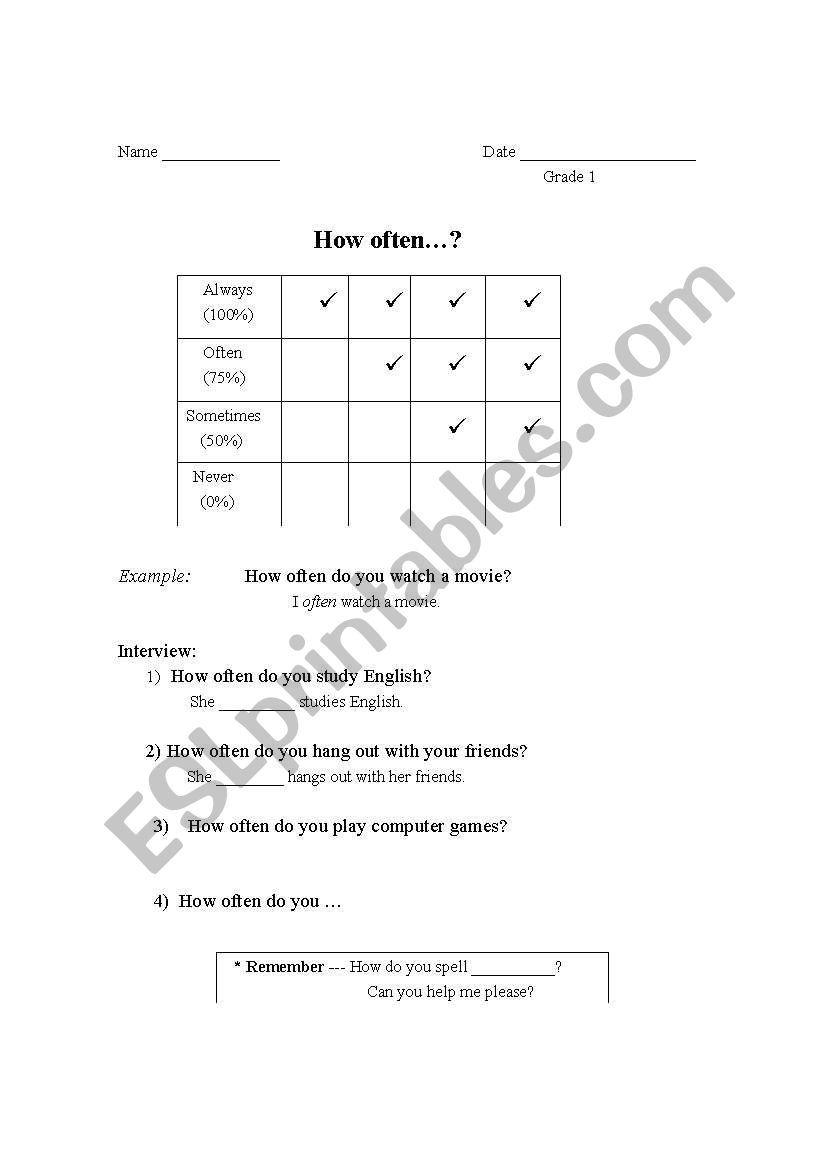 Name ______________ Date ____________________

Grade 1

How often…?

| Always (100%) | ✓ | ✓ | ✓ | ✓ |
|---|---|---|---|---|
| Often (75%) | | ✓ | ✓ | ✓ |
| Sometimes (50%) | | | ✓ | ✓ |
| Never (0%) | | | | |

Example: How often do you watch a movie?
I often watch a movie.

Interview:
1) How often do you study English?
She _________ studies English.

2) How often do you hang out with your friends?
She ________ hangs out with her friends.

3) How often do you play computer games?

4) How often do you …

* Remember --- How do you spell __________?
Can you help me please?

ESLprintables.com